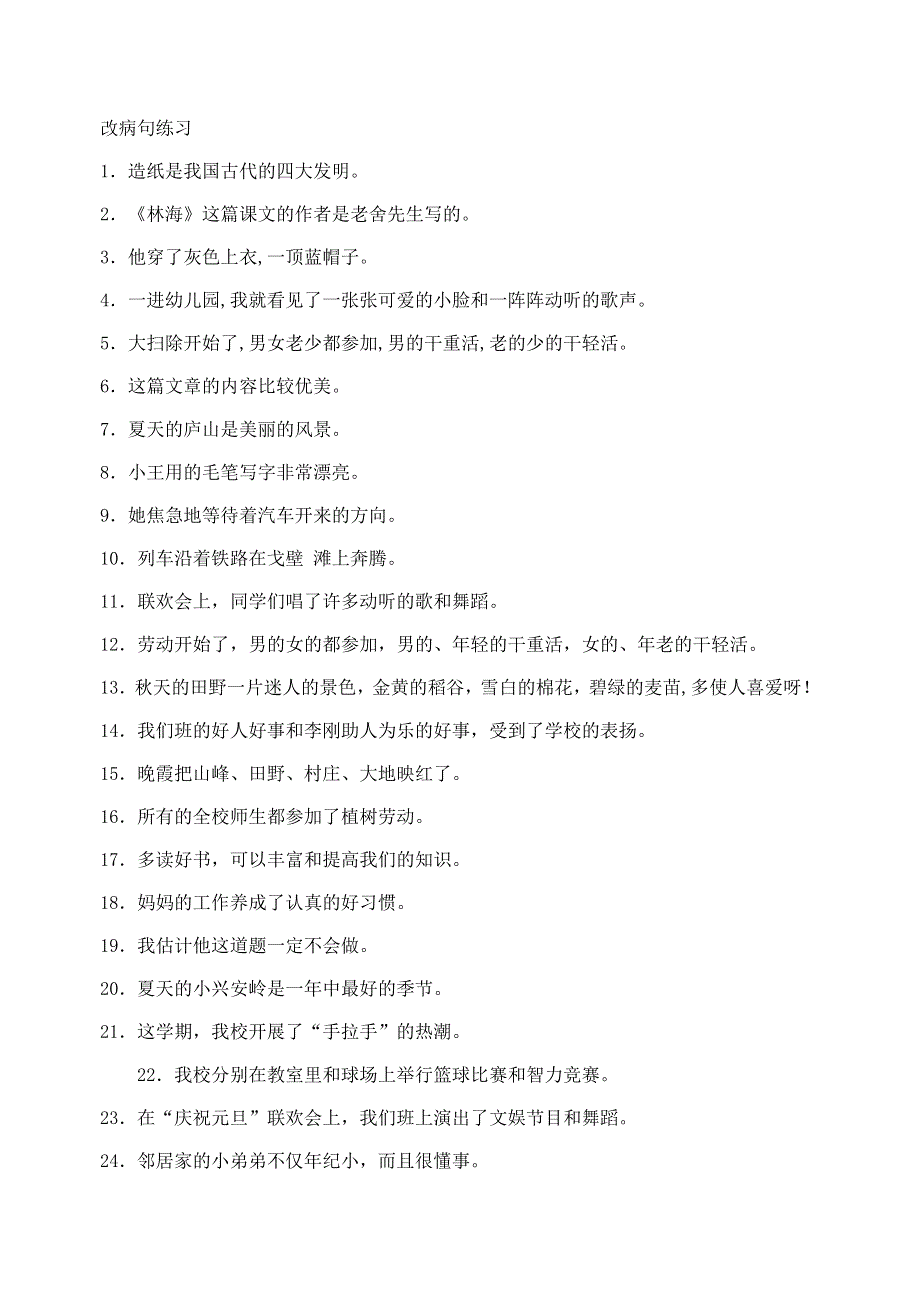 改病句练习

1．造纸是我国古代的四大发明。

2．《林海》这篇课文的作者是老舍先生写的。

3．他穿了灰色上衣,一顶蓝帽子。

4．一进幼儿园,我就看见了一张张可爱的小脸和一阵阵动听的歌声。

5．大扫除开始了,男女老少都参加,男的干重活,老的少的干轻活。

6．这篇文章的内容比较优美。

7．夏天的庐山是美丽的风景。

8．小王用的毛笔写字非常漂亮。

9．她焦急地等待着汽车开来的方向。

10．列车沿着铁路在戈壁 滩上奔腾。

11．联欢会上，同学们唱了许多动听的歌和舞蹈。

12．劳动开始了，男的女的都参加，男的、年轻的干重活，女的、年老的干轻活。

13．秋天的田野一片迷人的景色，金黄的稻谷，雪白的棉花，碧绿的麦苗，多使人喜爱呀！

14．我们班的好人好事和李刚助人为乐的好事，受到了学校的表扬。

15．晚霞把山峰、田野、村庄、大地映红了。

16．所有的全校师生都参加了植树劳动。

17．多读好书，可以丰富和提高我们的知识。

18．妈妈的工作养成了认真的好习惯。

19．我估计他这道题一定不会做。

20．夏天的小兴安岭是一年中最好的季节。

21．这学期，我校开展了“手拉手”的热潮。

22．我校分别在教室里和球场上举行篮球比赛和智力竞赛。

23．在“庆祝元旦”联欢会上，我们班上演出了文娱节目和舞蹈。

24．邻居家的小弟弟不仅年纪小，而且很懂事。